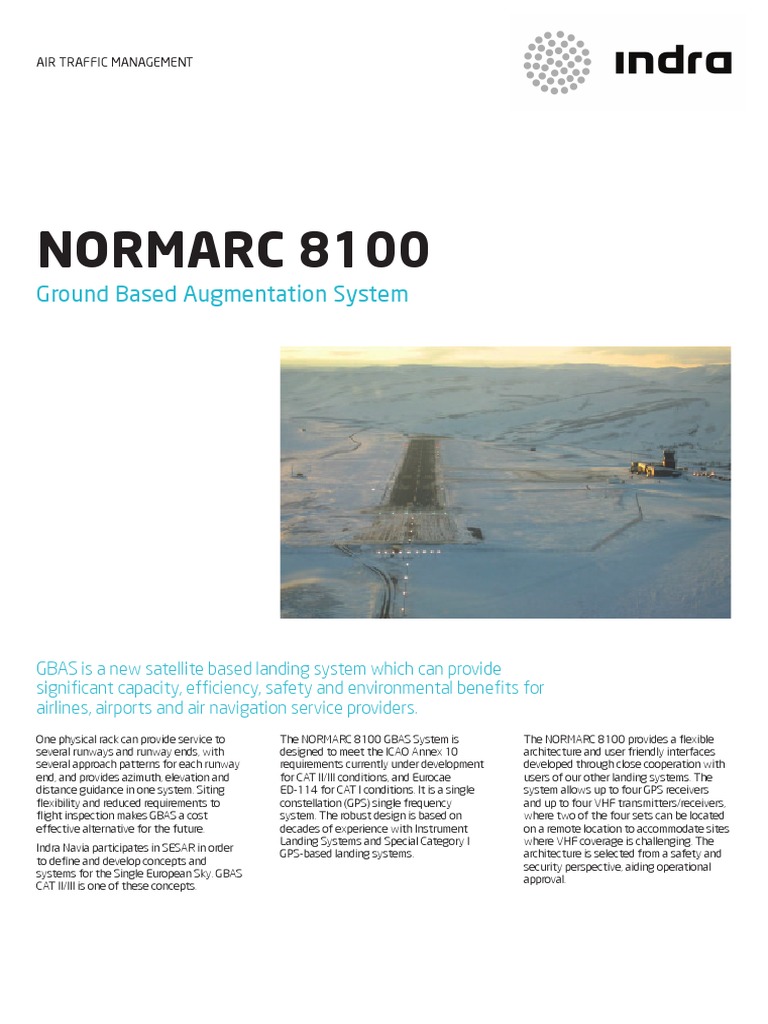 AIR TRAFFIC MANAGEMENT

indra

NORMARC 8100

Ground Based Augmentation System

GBAS is a new satellite based landing system which can provide significant capacity, efficiency, safety and environmental benefits for airlines, airports and air navigation service providers.

One physical rack can provide service to several runways and runway ends, with several approach patterns for each runway end, and provides azimuth, elevation and distance guidance in one system. Siting flexibility and reduced requirements to flight inspection makes GBAS a cost effective alternative for the future.

Indra Navia participates in SESAR in order to define and develop concepts and systems for the Single European Sky. GBAS CAT II/III is one of these concepts.

The NORMARC 8100 GBAS System is designed to meet the ICAO Annex 10 requirements currently under development for CAT II/III conditions, and Eurocae ED-114 for CAT I conditions. It is a single constellation (GPS) single frequency system. The robust design is based on decades of experience with Instrument Landing Systems and Special Category I GPS-based landing systems.

The NORMARC 8100 provides a flexible architecture and user friendly interfaces developed through close cooperation with users of our other landing systems. The system allows up to four GPS receivers and up to four VHF transmitters/receivers, where two of the four sets can be located on a remote location to accommodate sites where VHF coverage is challenging. The architecture is selected from a safety and security perspective, aiding operational approval.